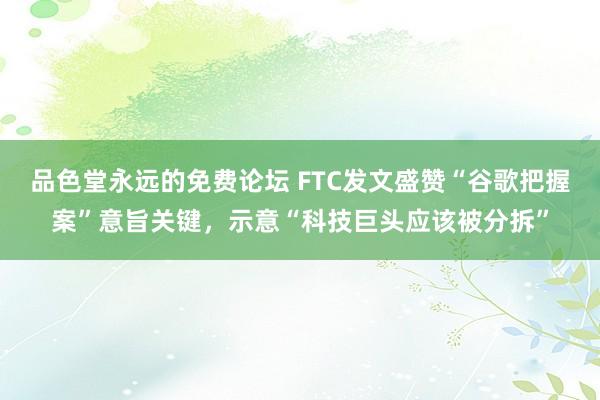 品色堂永远的免费论坛 FTC发文盛赞“谷歌把握案”意旨关键，示意“科技巨头应该被分拆”